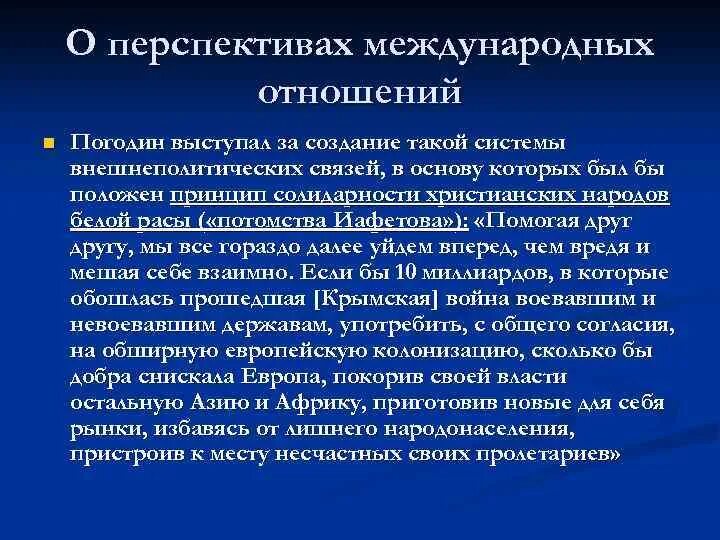 О перспективах международных отношений

Погодин выступал за создание такой системы внешнеполитических связей, в основу которых был бы положен принцип солидарности христианских народов белой расы («потомства Иафетова»): «Помогая друг другу, мы все гораздо далее уйдем вперед, чем вредя и мешая себе взаимно. Если бы 10 миллиардов, в которые обошлась прошедшая [Крымская] война воевавшим и невоевавшим державам, употребить, с общего согласия, на обширную европейскую колонизацию, сколько бы добра снискала Европа, покорив своей власти остальную Азию и Африку, приготовив новые для себя рынки, избавясь от лишнего народонаселения, пристроив к месту несчастных своих пролетариев»